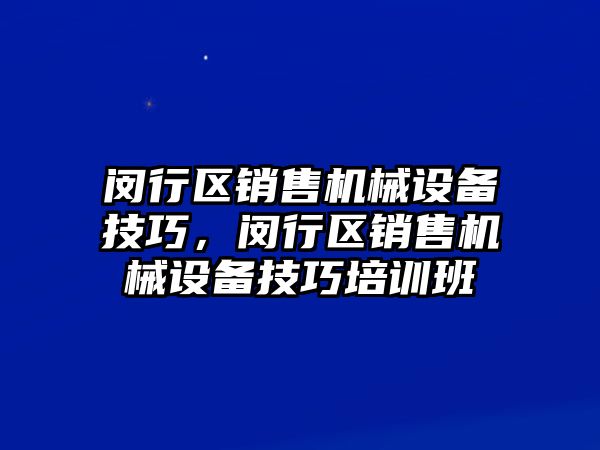 闵行区销售机械设备技巧，闵行区销售机械设备技巧培训班